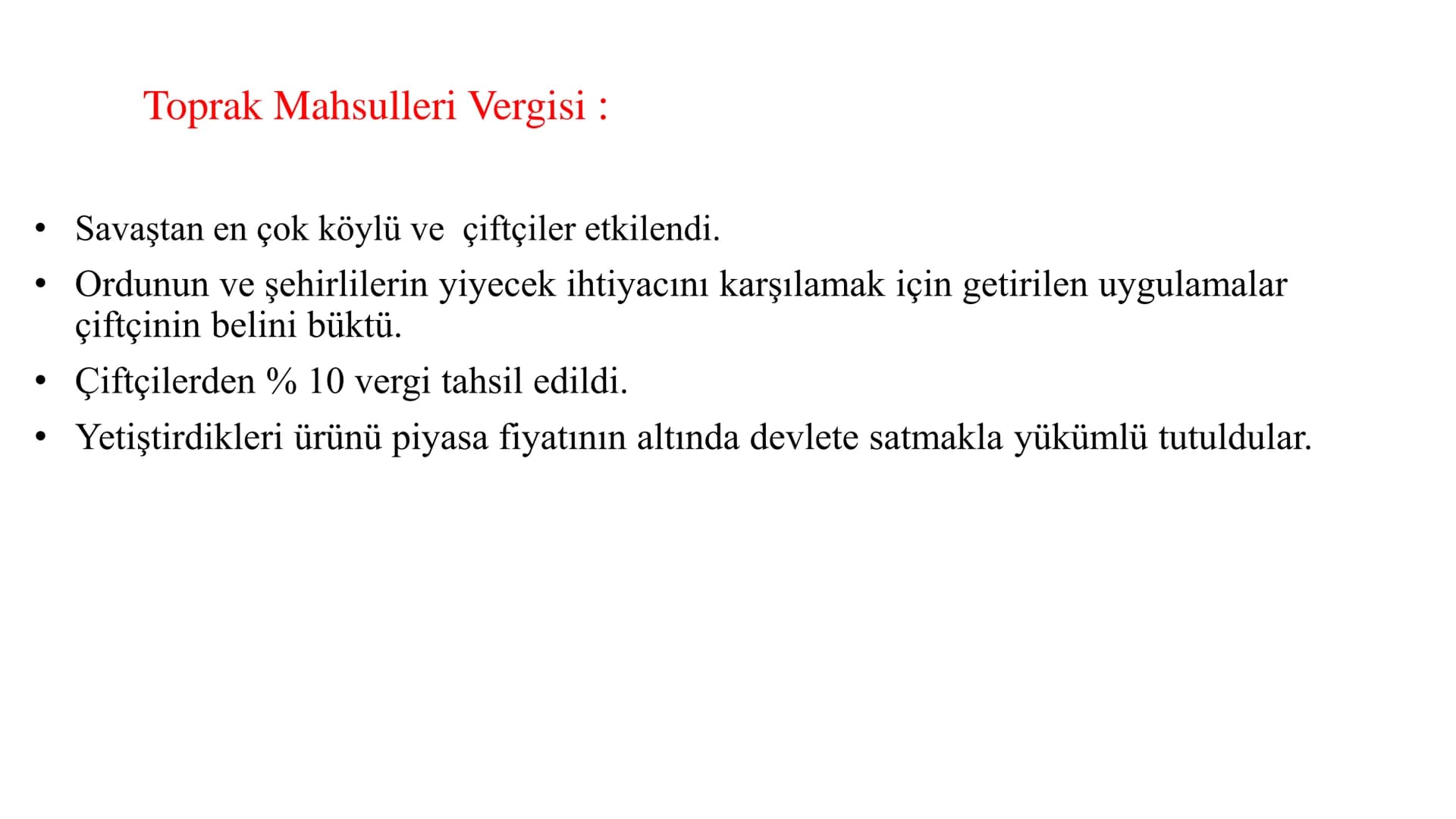 Toprak Mahsulleri Vergisi :

• Savaştan en çok köylü ve  çiftçiler etkilendi.
• Ordunun ve şehirlilerin yiyecek ihtiyacını karşılamak için getirilen uygulamalar çiftçinin belini büktü.
• Çiftçilerden % 10 vergi tahsil edildi.
• Yetiştirdikleri ürünü piyasa fiyatının altında devlete satmakla yükümlü tutuldular.